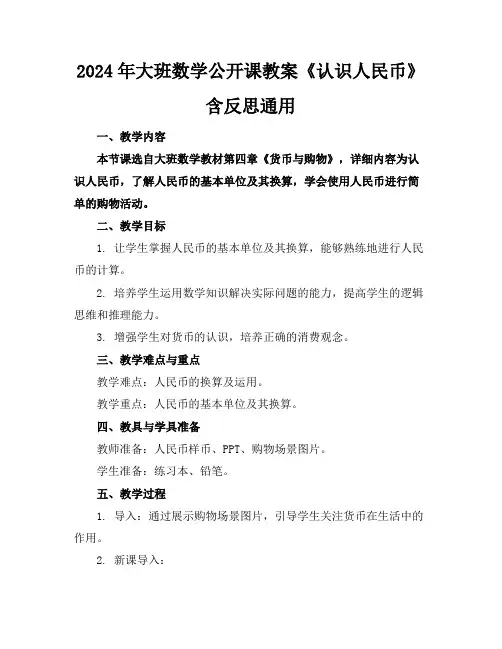 2024年大班数学公开课教案《认识人民币》含反思通用

一、教学内容

本节课选自大班数学教材第四章《货币与购物》，详细内容为认识人民币，了解人民币的基本单位及其换算，学会使用人民币进行简单的购物活动。

二、教学目标

1. 让学生掌握人民币的基本单位及其换算，能够熟练地进行人民币的计算。

2. 培养学生运用数学知识解决实际问题的能力，提高学生的逻辑思维和推理能力。

3. 增强学生对货币的认识，培养正确的消费观念。

三、教学难点与重点

教学难点：人民币的换算及运用。

教学重点：人民币的基本单位及其换算。

四、教具与学具准备

教师准备：人民币样币、PPT、购物场景图片。

学生准备：练习本、铅笔。

五、教学过程

1. 导入：通过展示购物场景图片，引导学生关注货币在生活中的作用。

2. 新课导入：